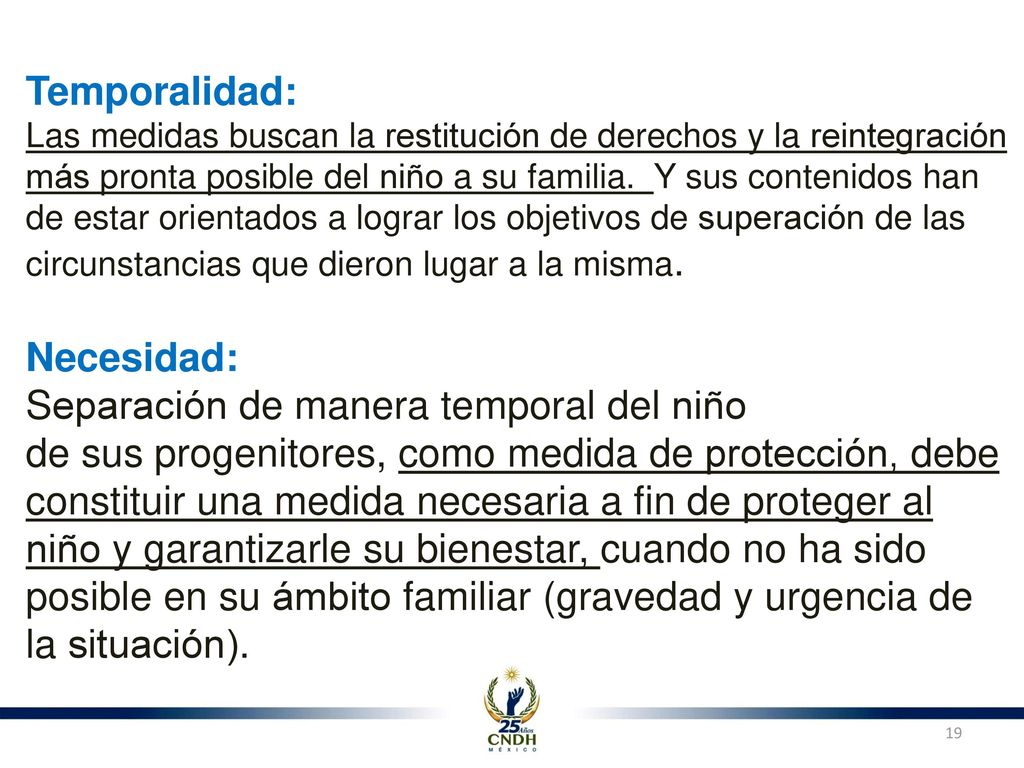 Temporalidad:
Las medidas buscan la restitución de derechos y la reintegración más pronta posible del niño a su familia. Y sus contenidos han de estar orientados a lograr los objetivos de superación de las circunstancias que dieron lugar a la misma.

Necesidad:
Separación de manera temporal del niño de sus progenitores, como medida de protección, debe constituir una medida necesaria a fin de proteger al niño y garantizarle su bienestar, cuando no ha sido posible en su ámbito familiar (gravedad y urgencia de la situación).

25 Años
CNDH
MÉXICO

19